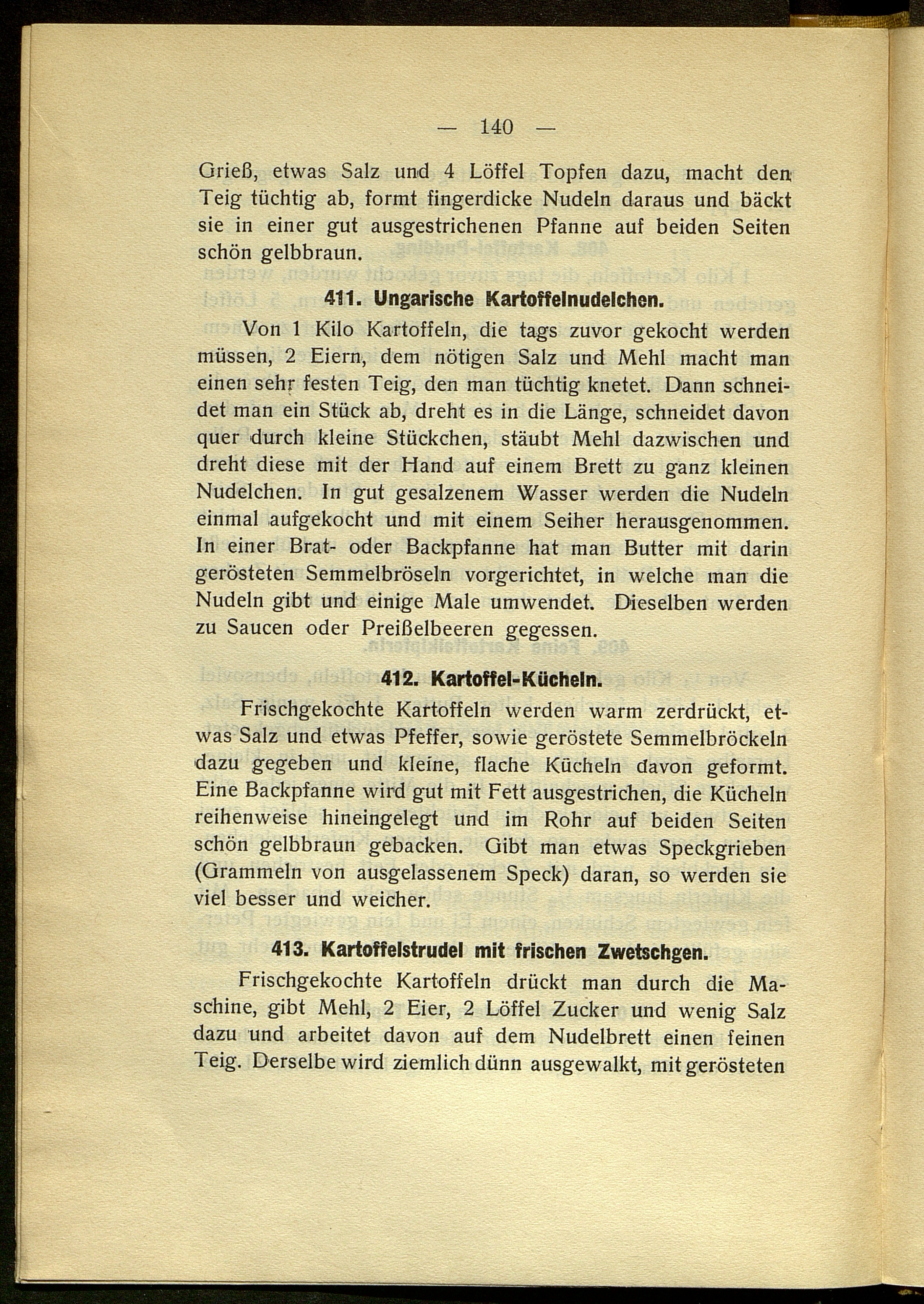 — 140 —

Grieß, etwas Salz und 4 Löffel Topfen dazu, macht den Teig tüchtig ab, formt fingerdicke Nudeln daraus und bäckt sie in einer gut ausgestrichenen Pfanne auf beiden Seiten schön gelbbraun.

411. Ungarische Kartoffelnudelchen.

Von 1 Kilo Kartoffeln, die tags zuvor gekocht werden müssen, 2 Eiern, dem nötigen Salz und Mehl macht man einen sehr festen Teig, den man tüchtig knetet. Dann schneidet man ein Stück ab, dreht es in die Länge, schneidet davon quer durch kleine Stückchen, stäubt Mehl dazwischen und dreht diese mit der Hand auf einem Brett zu ganz kleinen Nudelchen. In gut gesalzenem Wasser werden die Nudeln einmal aufgekocht und mit einem Seiher herausgenommen. In einer Brat- oder Backpfanne hat man Butter mit darin gerösteten Semmelbröseln vorgerichtet, in welche man die Nudeln gibt und einige Male umwendet. Dieselben werden zu Saucen oder Preißelbeeren gegessen.

412. Kartoffel-Kücheln.

Frischgekochte Kartoffeln werden warm zerdrückt, etwas Salz und etwas Pfeffer, sowie geröstete Semmelbröckeln dazu gegeben und kleine, flache Kücheln davon geformt. Eine Backpfanne wird gut mit Fett ausgestrichen, die Kücheln reihenweise hineingelegt und im Rohr auf beiden Seiten schön gelbbraun gebacken. Gibt man etwas Speckgrieben (Grammeln von ausgelassenem Speck) daran, so werden sie viel besser und weicher.

413. Kartoffelstrudel mit frischen Zwetschgen.

Frischgekochte Kartoffeln drückt man durch die Maschine, gibt Mehl, 2 Eier, 2 Löffel Zucker und wenig Salz dazu und arbeitet davon auf dem Nudelbrett einen feinen Teig. Derselbe wird ziemlich dünn ausgewalkt, mit gerösteten